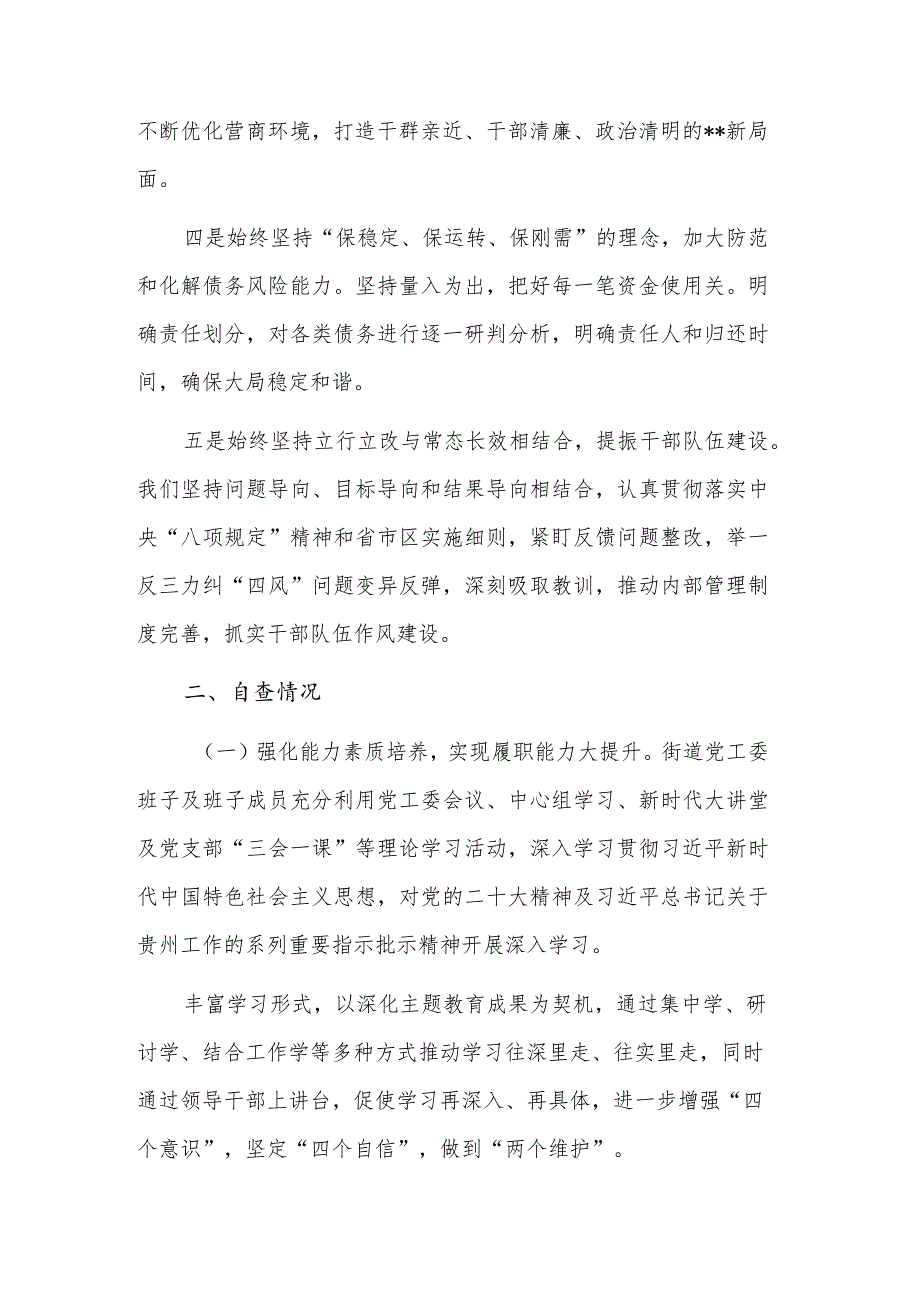 不断优化营商环境，打造干群亲近、干部清廉、政治清明的**新局面。

四是始终坚持“保稳定、保运转、保刚需”的理念，加大防范和化解债务风险能力。坚持量入为出，把好每一笔资金使用关。明确责任划分，对各类债务进行逐一研判分析，明确责任人和归还时间，确保大局稳定和谐。

五是始终坚持立行立改与常态长效相结合，提振干部队伍建设。我们坚持问题导向、目标导向和结果导向相结合，认真贯彻落实中央“八项规定”精神和省市区实施细则，紧盯反馈问题整改，举一反三力纠“四风”问题变异反弹，深刻吸取教训，推动内部管理制度完善，抓实干部队伍作风建设。

二、自查情况

（一）强化能力素质培养，实现履职能力大提升。街道党工委班子及班子成员充分利用党工委会议、中心组学习、新时代大讲堂及党支部“三会一课”等理论学习活动，深入学习贯彻习近平新时代中国特色社会主义思想，对党的二十大精神及习近平总书记关于贵州工作的系列重要指示批示精神开展深入学习。

丰富学习形式，以深化主题教育成果为契机，通过集中学、研讨学、结合工作学等多种方式推动学习往深里走、往实里走，同时通过领导干部上讲台，促使学习再深入、再具体，进一步增强“四个意识”，坚定“四个自信”，做到“两个维护”。